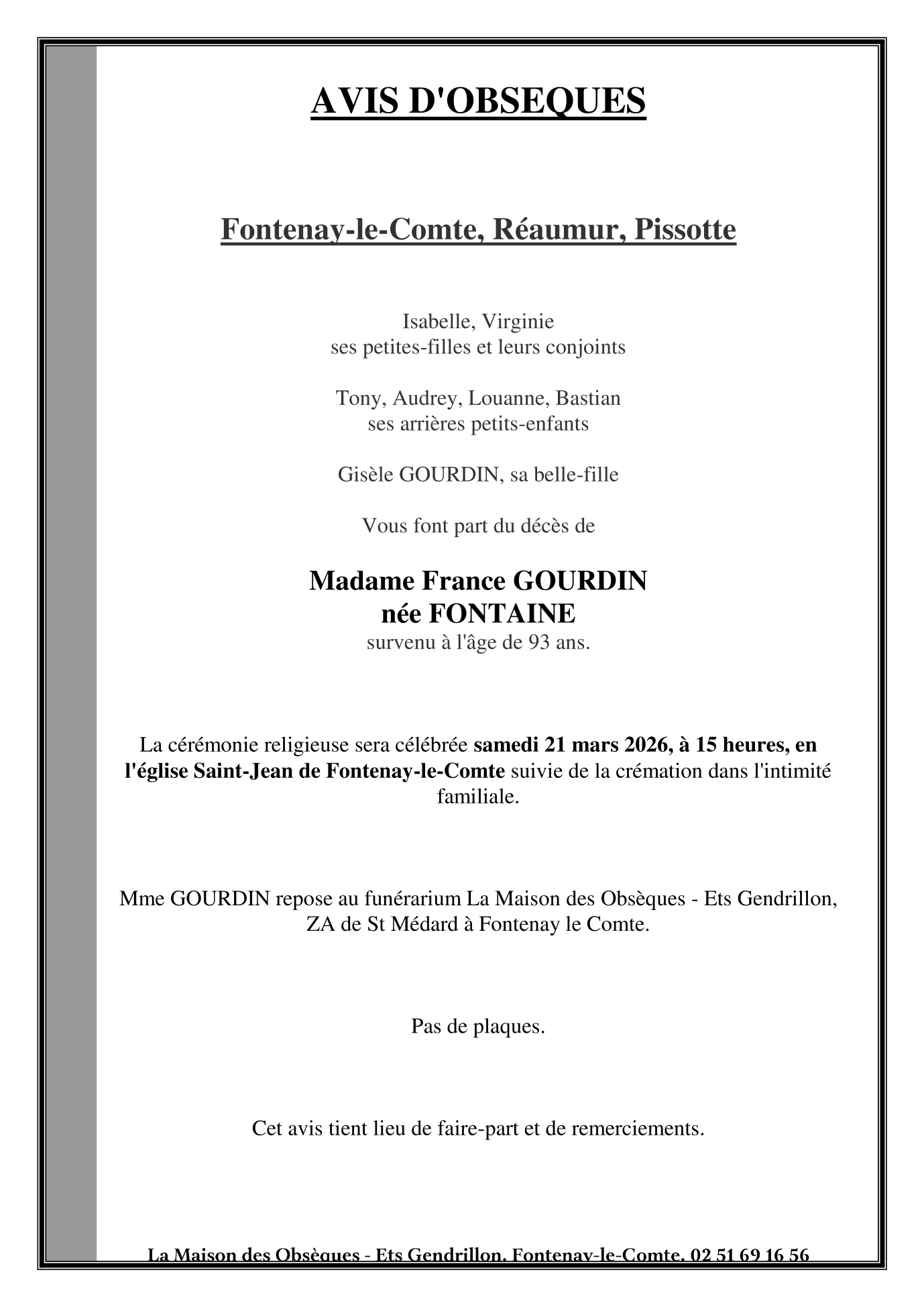 AVIS D'OBSEQUES

Fontenay-le-Comte, Réaumur, Pissotte

Isabelle, Virginie
ses petites-filles et leurs conjoints

Tony, Audrey, Louanne, Bastian
ses arrières petits-enfants

Gisèle GOURDIN, sa belle-fille

Vous font part du décès de

Madame France GOURDIN
née FONTAINE
survenu à l'âge de 93 ans.

La cérémonie religieuse sera célébrée samedi 21 mars 2026, à 15 heures, en l'église Saint-Jean de Fontenay-le-Comte suivie de la crémation dans l'intimité familiale.

Mme GOURDIN repose au funérarium La Maison des Obsèques - Ets Gendrillon, ZA de St Médard à Fontenay le Comte.

Pas de plaques.

Cet avis tient lieu de faire-part et de remerciements.

La Maison des Obsèques - Ets Gendrillon, Fontenay-le-Comte, 02 51 69 16 56